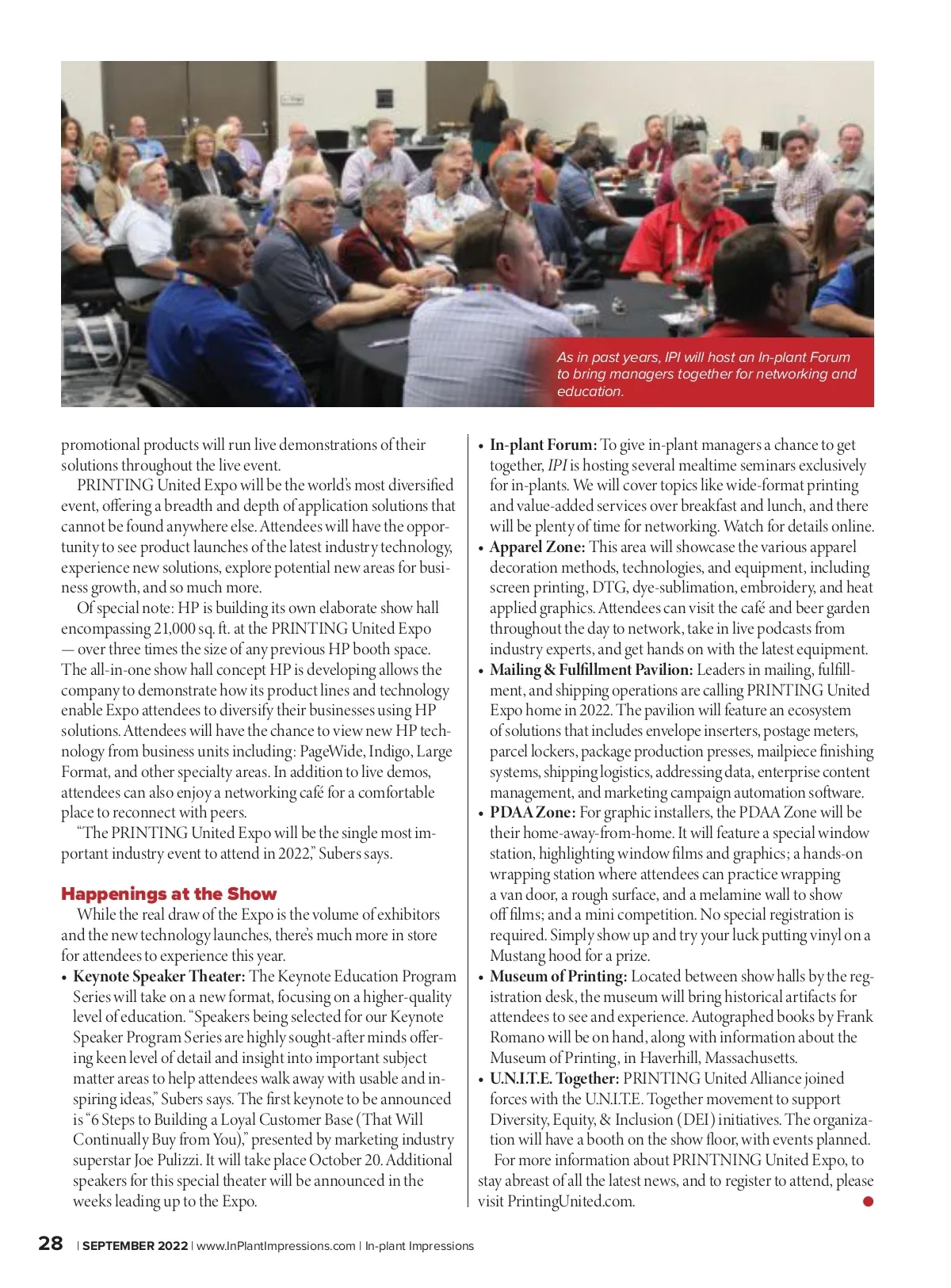 As in past years, IPI will host an In-plant Forum to bring managers together for networking and education.

promotional products will run live demonstrations of their solutions throughout the live event.

PRINTING United Expo will be the world's most diversified event, offering a breadth and depth of application solutions that cannot be found anywhere else. Attendees will have the opportunity to see product launches of the latest industry technology, experience new solutions, explore potential new areas for business growth, and so much more.

Of special note: HP is building its own elaborate show hall encompassing 21,000 sq. ft. at the PRINTING United Expo — over three times the size of any previous HP booth space. The all-in-one show hall concept HP is developing allows the company to demonstrate how its product lines and technology enable Expo attendees to diversify their businesses using HP solutions. Attendees will have the chance to view new HP technology from business units including: PageWide, Indigo, Large Format, and other specialty areas. In addition to live demos, attendees can also enjoy a networking café for a comfortable place to reconnect with peers.

"The PRINTING United Expo will be the single most important industry event to attend in 2022," Subers says.

Happenings at the Show

While the real draw of the Expo is the volume of exhibitors and the new technology launches, there's much more in store for attendees to experience this year.

• Keynote Speaker Theater: The Keynote Education Program Series will take on a new format, focusing on a higher-quality level of education. "Speakers being selected for our Keynote Speaker Program Series are highly sought-after minds offering keen level of detail and insight into important subject matter areas to help attendees walk away with usable and inspiring ideas," Subers says. The first keynote to be announced is "6 Steps to Building a Loyal Customer Base (That Will Continually Buy from You)," presented by marketing industry superstar Joe Pulizzi. It will take place October 20. Additional speakers for this special theater will be announced in the weeks leading up to the Expo.

• In-plant Forum: To give in-plant managers a chance to get together, IPI is hosting several mealtime seminars exclusively for in-plants. We will cover topics like wide-format printing and value-added services over breakfast and lunch, and there will be plenty of time for networking. Watch for details online.

• Apparel Zone: This area will showcase the various apparel decoration methods, technologies, and equipment, including screen printing, DTG, dye-sublimation, embroidery, and heat applied graphics. Attendees can visit the café and beer garden throughout the day to network, take in live podcasts from industry experts, and get hands on with the latest equipment.

• Mailing & Fulfillment Pavilion: Leaders in mailing, fulfillment, and shipping operations are calling PRINTING United Expo home in 2022. The pavilion will feature an ecosystem of solutions that includes envelope inserters, postage meters, parcel lockers, package production presses, mailpiece finishing systems, shipping logistics, addressing data, enterprise content management, and marketing campaign automation software.

• PDAA Zone: For graphic installers, the PDAA Zone will be their home-away-from-home. It will feature a special window station, highlighting window films and graphics; a hands-on wrapping station where attendees can practice wrapping a van door, a rough surface, and a melamine wall to show off films; and a mini competition. No special registration is required. Simply show up and try your luck putting vinyl on a Mustang hood for a prize.

• Museum of Printing: Located between show halls by the registration desk, the museum will bring historical artifacts for attendees to see and experience. Autographed books by Frank Romano will be on hand, along with information about the Museum of Printing, in Haverhill, Massachusetts.

• U.N.I.T.E. Together: PRINTING United Alliance joined forces with the U.N.I.T.E. Together movement to support Diversity, Equity, & Inclusion (DEI) initiatives. The organization will have a booth on the show floor, with events planned.

For more information about PRINTNING United Expo, to stay abreast of all the latest news, and to register to attend, please visit PrintingUnited.com.

28 | SEPTEMBER 2022 | www.InPlantImpressions.com | In-plant Impressions